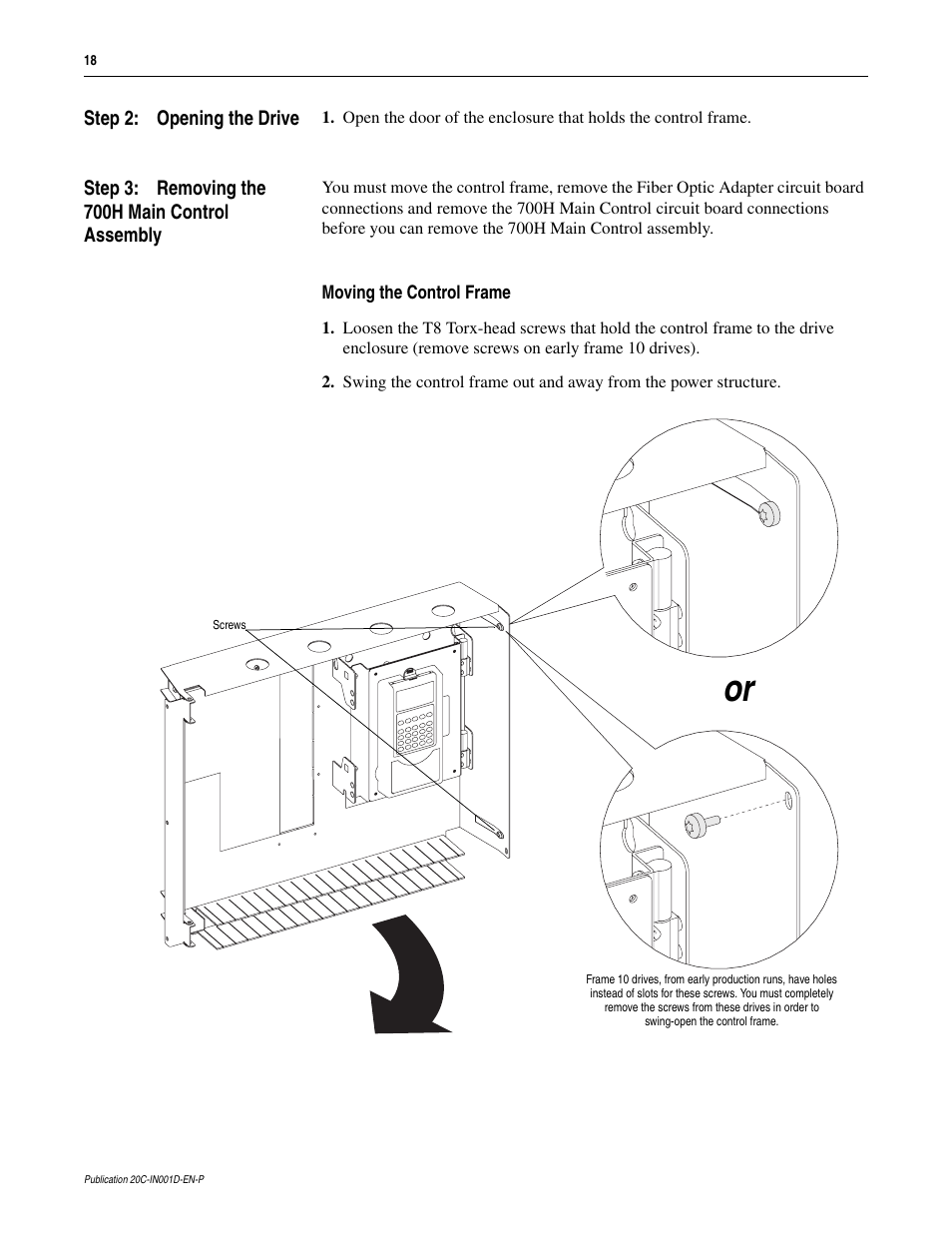 18

Step 2: Opening the Drive

1. Open the door of the enclosure that holds the control frame.

Step 3: Removing the 700H Main Control Assembly

You must move the control frame, remove the Fiber Optic Adapter circuit board connections and remove the 700H Main Control circuit board connections before you can remove the 700H Main Control assembly.

Moving the Control Frame

1. Loosen the T8 Torx-head screws that hold the control frame to the drive enclosure (remove screws on early frame 10 drives).

2. Swing the control frame out and away from the power structure.

Screws

or

Frame 10 drives, from early production runs, have holes instead of slots for these screws. You must completely remove the screws from these drives in order to swing-open the control frame.

Publication 20C-IN001D-EN-P